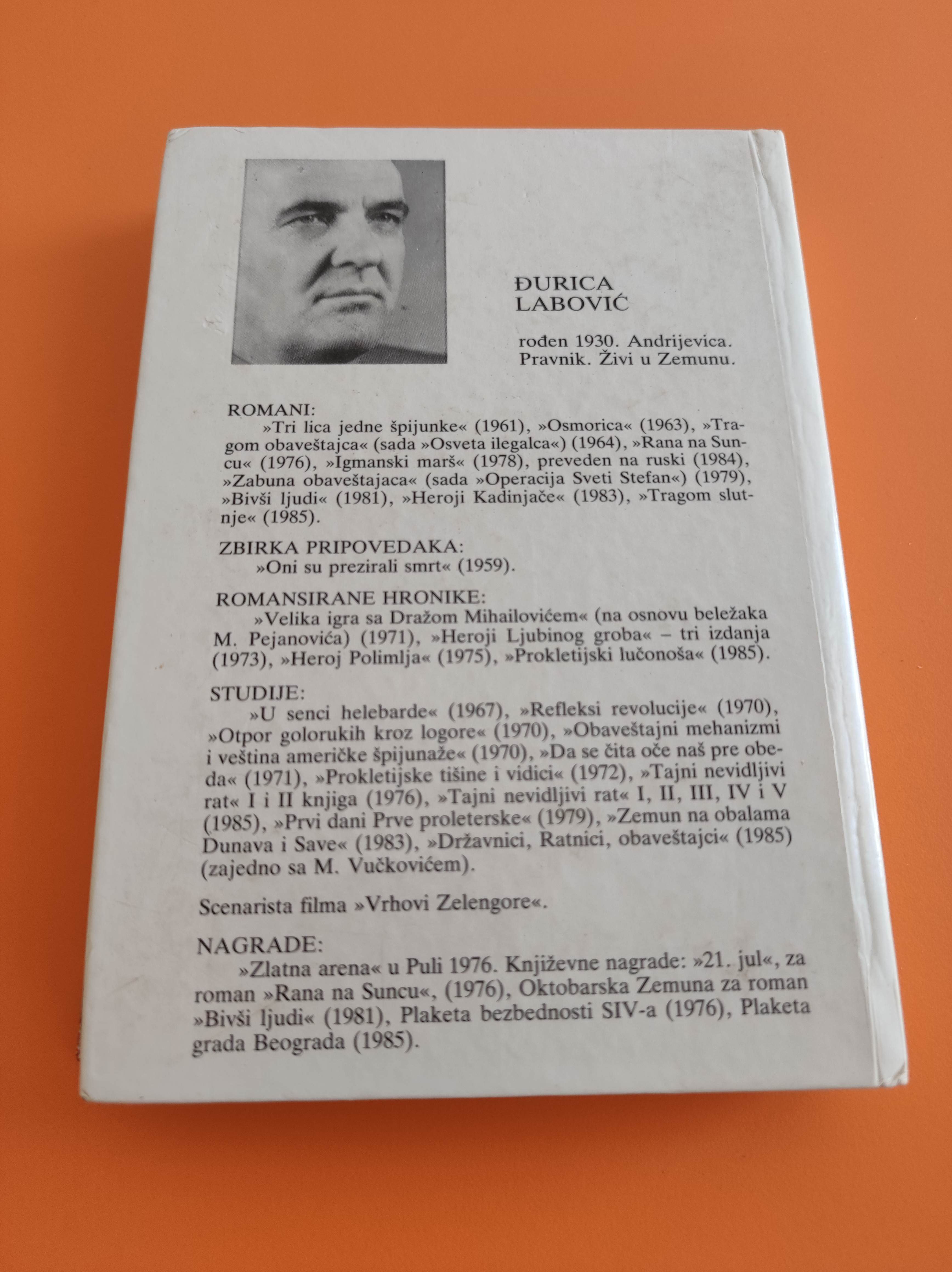 ĐURICA
LABOVIĆ

rođen 1930. Andrijevica. Pravnik. Živi u Zemunu.

ROMANI:

»Tri lica jedne špijunke« (1961), »Osmorica« (1963), »Tragom obaveštajca« (sada »Osveta ilegalca«) (1964), »Rana na Suncu« (1976), »Igmanski marš« (1978), preveden na ruski (1984), »Zabuna obaveštajaca« (sada »Operacija Sveti Stefan«) (1979), »Bivši ljudi« (1981), »Heroji Kadinjače« (1983), »Tragom slutnje« (1985).

ZBIRKA PRIPOVEDAKA:

»Oni su prezirali smrt« (1959).

ROMANSIRANE HRONIKE:

»Velika igra sa Dražom Mihailovićem« (na osnovu beležaka M. Pejanovića) (1971), »Heroji Ljubinog groba« – tri izdanja (1973), »Heroj Polimlja« (1975), »Prokletijski lučonoša« (1985).

STUDIJE:

»U senci helebarde« (1967), »Refleksi revolucije« (1970), »Otpor golorukih kroz logore« (1970), »Obaveštajni mehanizmi i veština američke špijunaže« (1970), »Da se čita oče naš pre obeda« (1971), »Prokletijske tišine i vidici« (1972), »Tajni nevidljivi rat« I i II knjiga (1976), »Tajni nevidljivi rat« I, II, III, IV i V (1985), »Prvi dani Prve proleterske« (1979), »Zemun na obalama Dunava i Save« (1983), »Državnici, Ratnici, obaveštajci« (1985) (zajedno sa M. Vučkovićem).

Scenarista filma »Vrhovi Zelengore«.

NAGRADE:

»Zlatna arena« u Puli 1976. Književne nagrade: »21. jul«, za roman »Rana na Suncu«, (1976), Oktobarska Zemuna za roman »Bivši ljudi« (1981), Plaketa bezbednosti SIV-a (1976), Plaketa grada Beograda (1985).